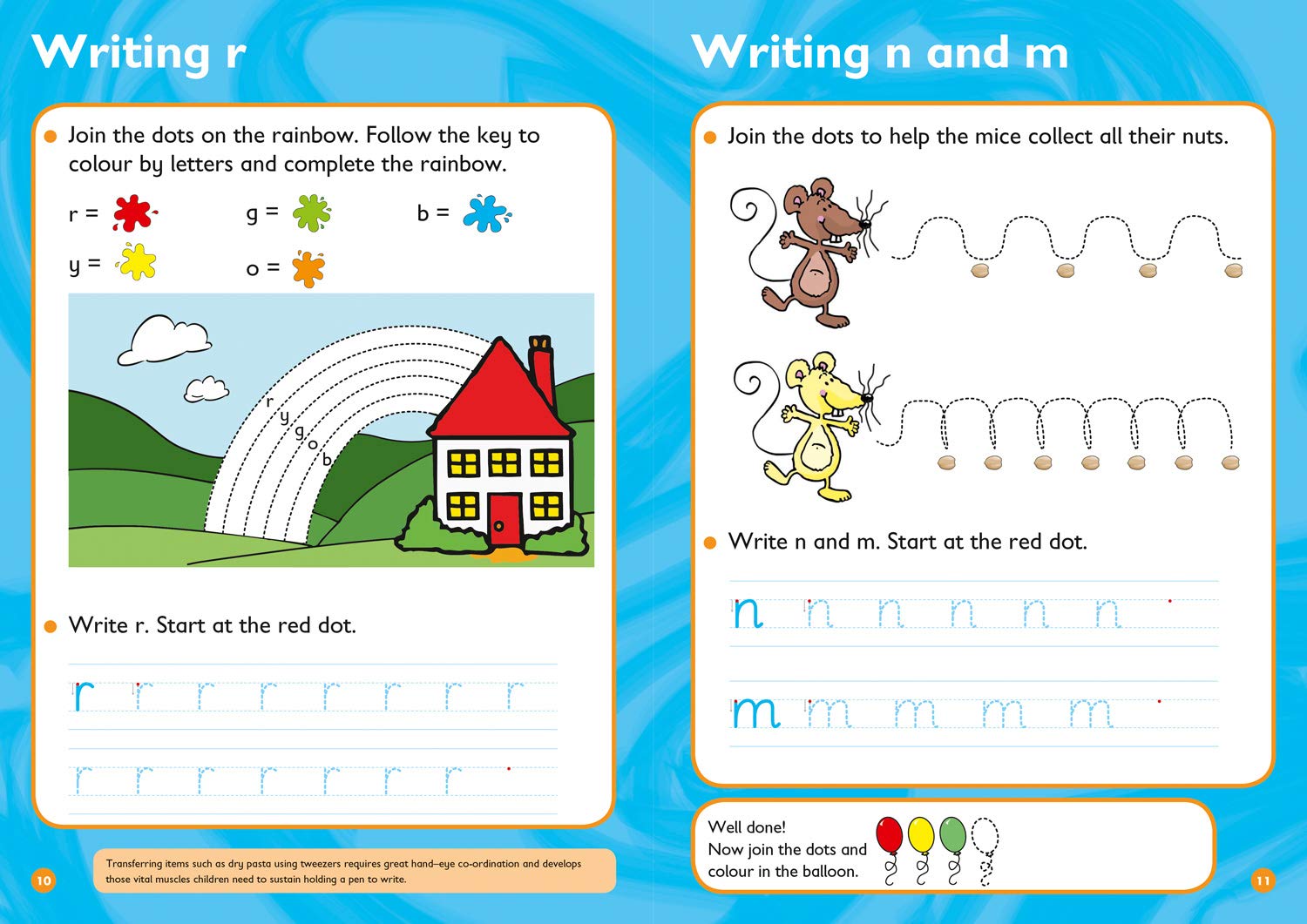 Writing r

Join the dots on the rainbow. Follow the key to colour by letters and complete the rainbow.

r =
g =
b =
y =
o =

r
y
g
o
b

Write r. Start at the red dot.

r r r r r r r r
r r r r r r r

Transferring items such as dry pasta using tweezers requires great hand–eye co-ordination and develops those vital muscles children need to sustain holding a pen to write.

10

Writing n and m

Join the dots to help the mice collect all their nuts.

Write n and m. Start at the red dot.

n n n n n n
m m m m m

Well done!
Now join the dots and colour in the balloon.

11